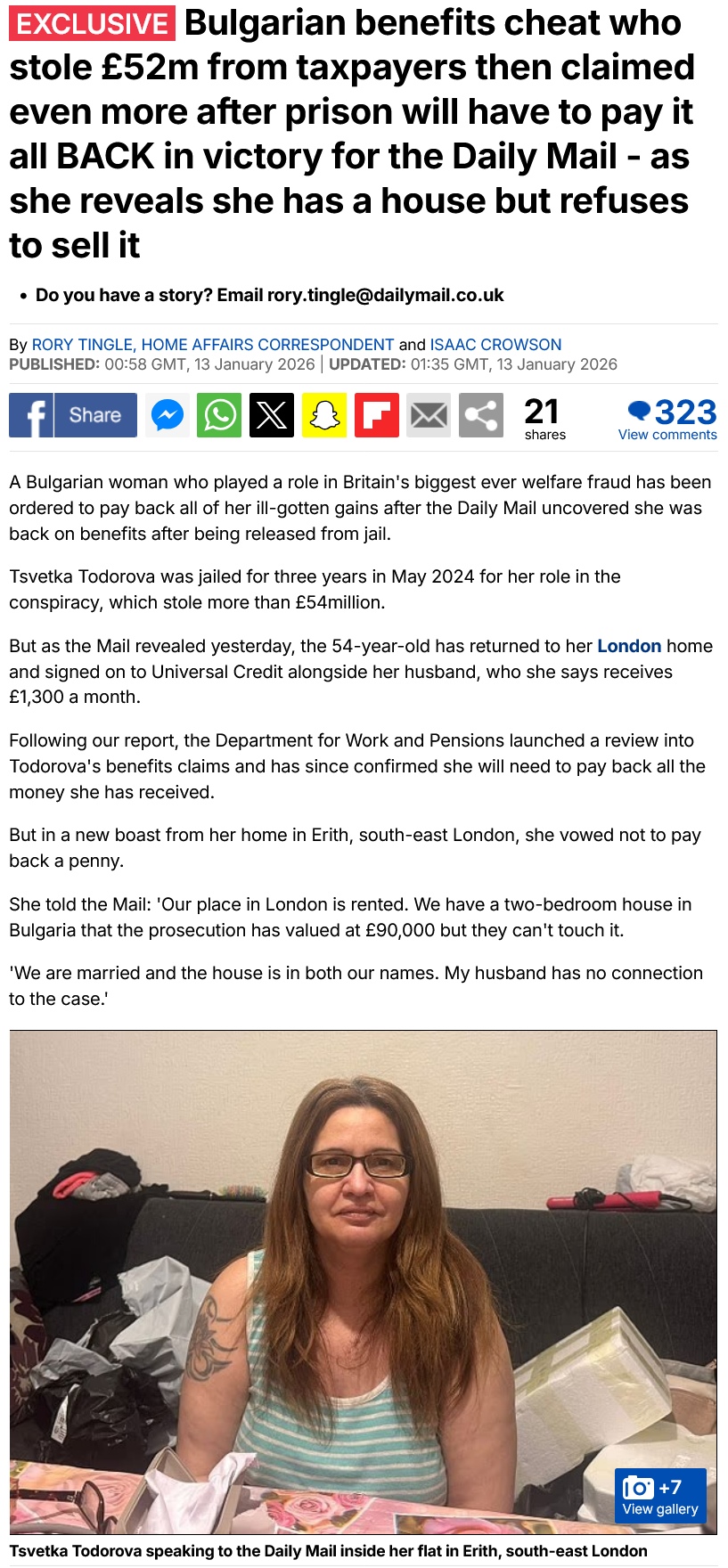 EXCLUSIVE Bulgarian benefits cheat who stole £52m from taxpayers then claimed even more after prison will have to pay it all BACK in victory for the Daily Mail - as she reveals she has a house but refuses to sell it

• Do you have a story? Email rory.tingle@dailymail.co.uk

By RORY TINGLE, HOME AFFAIRS CORRESPONDENT and ISAAC CROWSON
PUBLISHED: 00:58 GMT, 13 January 2026 | UPDATED: 01:35 GMT, 13 January 2026

Share

21 shares

323 View comments

A Bulgarian woman who played a role in Britain's biggest ever welfare fraud has been ordered to pay back all of her ill-gotten gains after the Daily Mail uncovered she was back on benefits after being released from jail.

Tsvetka Todorova was jailed for three years in May 2024 for her role in the conspiracy, which stole more than £54million.

But as the Mail revealed yesterday, the 54-year-old has returned to her London home and signed on to Universal Credit alongside her husband, who she says receives £1,300 a month.

Following our report, the Department for Work and Pensions launched a review into Todorova's benefits claims and has since confirmed she will need to pay back all the money she has received.

But in a new boast from her home in Erith, south-east London, she vowed not to pay back a penny.

She told the Mail: 'Our place in London is rented. We have a two-bedroom house in Bulgaria that the prosecution has valued at £90,000 but they can't touch it.

'We are married and the house is in both our names. My husband has no connection to the case.'

+7
View gallery

Tsvetka Todorova speaking to the Daily Mail inside her flat in Erith, south-east London